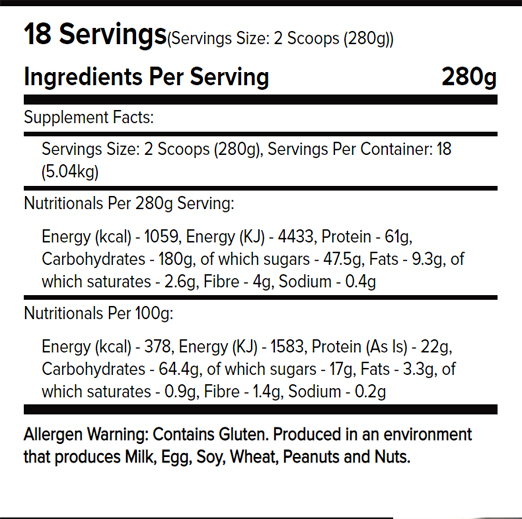 18 Servings(Servings Size: 2 Scoops (280g))

Ingredients Per Serving 280g

Supplement Facts:

Servings Size: 2 Scoops (280g), Servings Per Container: 18 (5.04kg)

Nutritionals Per 280g Serving:

Energy (kcal) - 1059, Energy (KJ) - 4433, Protein - 61g, Carbohydrates - 180g, of which sugars - 47.5g, Fats - 9.3g, of which saturates - 2.6g, Fibre - 4g, Sodium - 0.4g

Nutritionals Per 100g:

Energy (kcal) - 378, Energy (KJ) - 1583, Protein (As Is) - 22g, Carbohydrates - 64.4g, of which sugars - 17g, Fats - 3.3g, of which saturates - 0.9g, Fibre - 1.4g, Sodium - 0.2g

Allergen Warning: Contains Gluten. Produced in an environment that produces Milk, Egg, Soy, Wheat, Peanuts and Nuts.